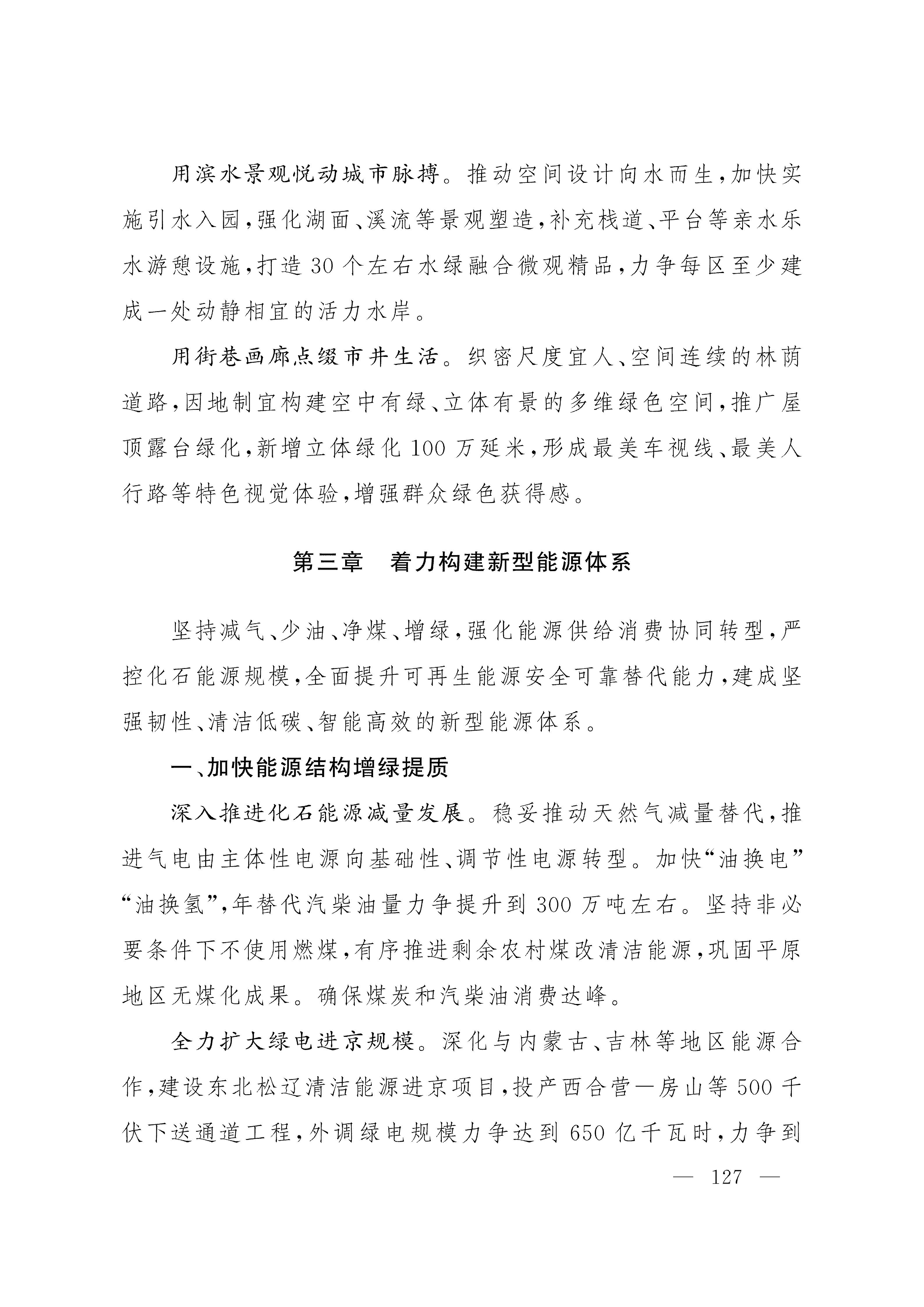 用滨水景观悦动城市脉搏。推动空间设计向水而生，加快实施引水入园，强化湖面、溪流等景观塑造，补充栈道、平台等亲水乐水游憩设施，打造30个左右水绿融合微观精品，力争每区至少建成一处动静相宜的活力水岸。

用街巷画廊点缀市井生活。织密尺度宜人、空间连续的林荫道路，因地制宜构建空中有绿、立体有景的多维绿色空间，推广屋顶露台绿化，新增立体绿化100万延米，形成最美车视线、最美人行路等特色视觉体验，增强群众绿色获得感。

第三章　着力构建新型能源体系

坚持减气、少油、净煤、增绿，强化能源供给消费协同转型，严控化石能源规模，全面提升可再生能源安全可靠替代能力，建成坚强韧性、清洁低碳、智能高效的新型能源体系。

一、加快能源结构增绿提质

深入推进化石能源减量发展。稳妥推动天然气减量替代，推进气电由主体性电源向基础性、调节性电源转型。加快“油换电”“油换氢”，年替代汽柴油量力争提升到300万吨左右。坚持非必要条件下不使用燃煤，有序推进剩余农村煤改清洁能源，巩固平原地区无煤化成果。确保煤炭和汽柴油消费达峰。

全力扩大绿电进京规模。深化与内蒙古、吉林等地区能源合作，建设东北松辽清洁能源进京项目，投产西合营—房山等500千伏下送通道工程，外调绿电规模力争达到650亿千瓦时，力争到

— 127 —